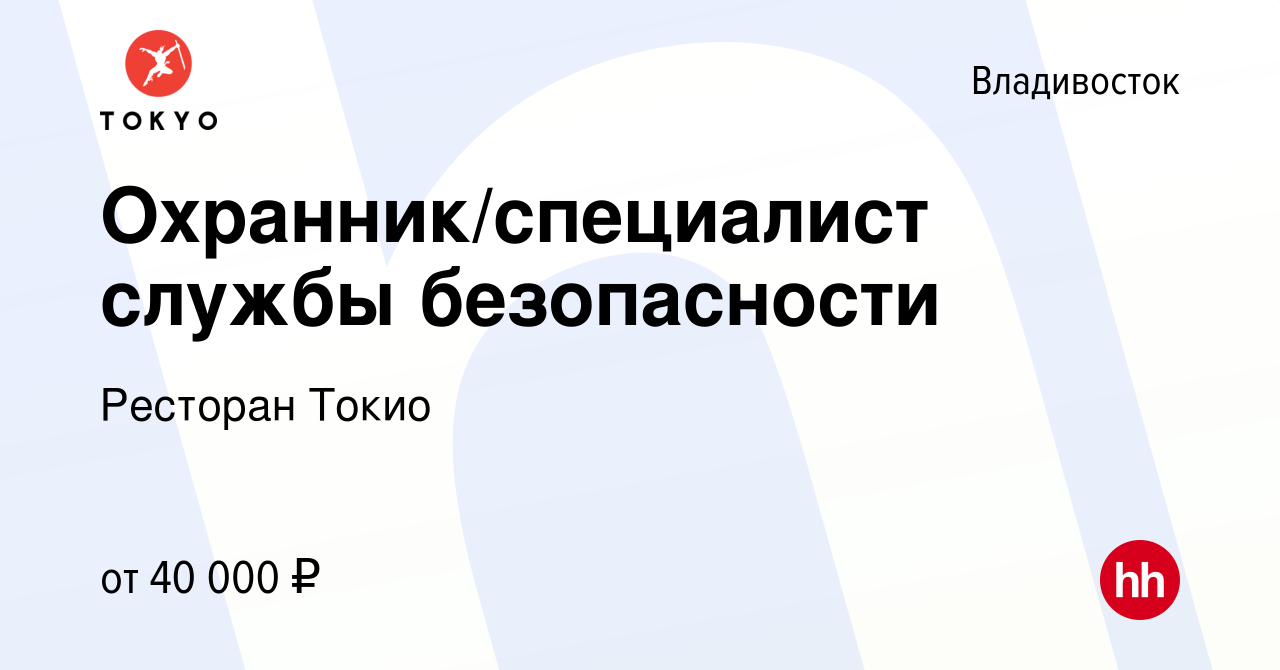 TOKYO

Владивосток

Охранник/специалист службы безопасности

Ресторан Токио

от 40 000 ₽

hh